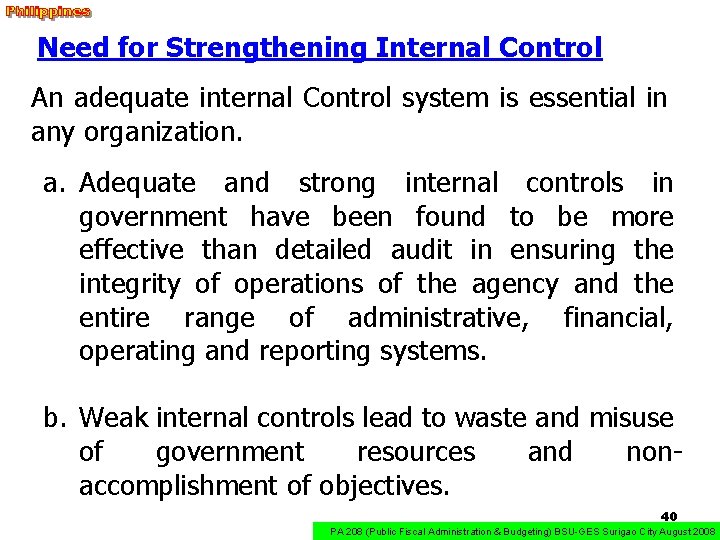 Philippines

Need for Strengthening Internal Control

An adequate internal Control system is essential in any organization.

a. Adequate and strong internal controls in government have been found to be more effective than detailed audit in ensuring the integrity of operations of the agency and the entire range of administrative, financial, operating and reporting systems.

b. Weak internal controls lead to waste and misuse of government resources and non-accomplishment of objectives.

40

PA 208 (Public Fiscal Administration & Budgeting) BSU-GES Surigao City August 2008